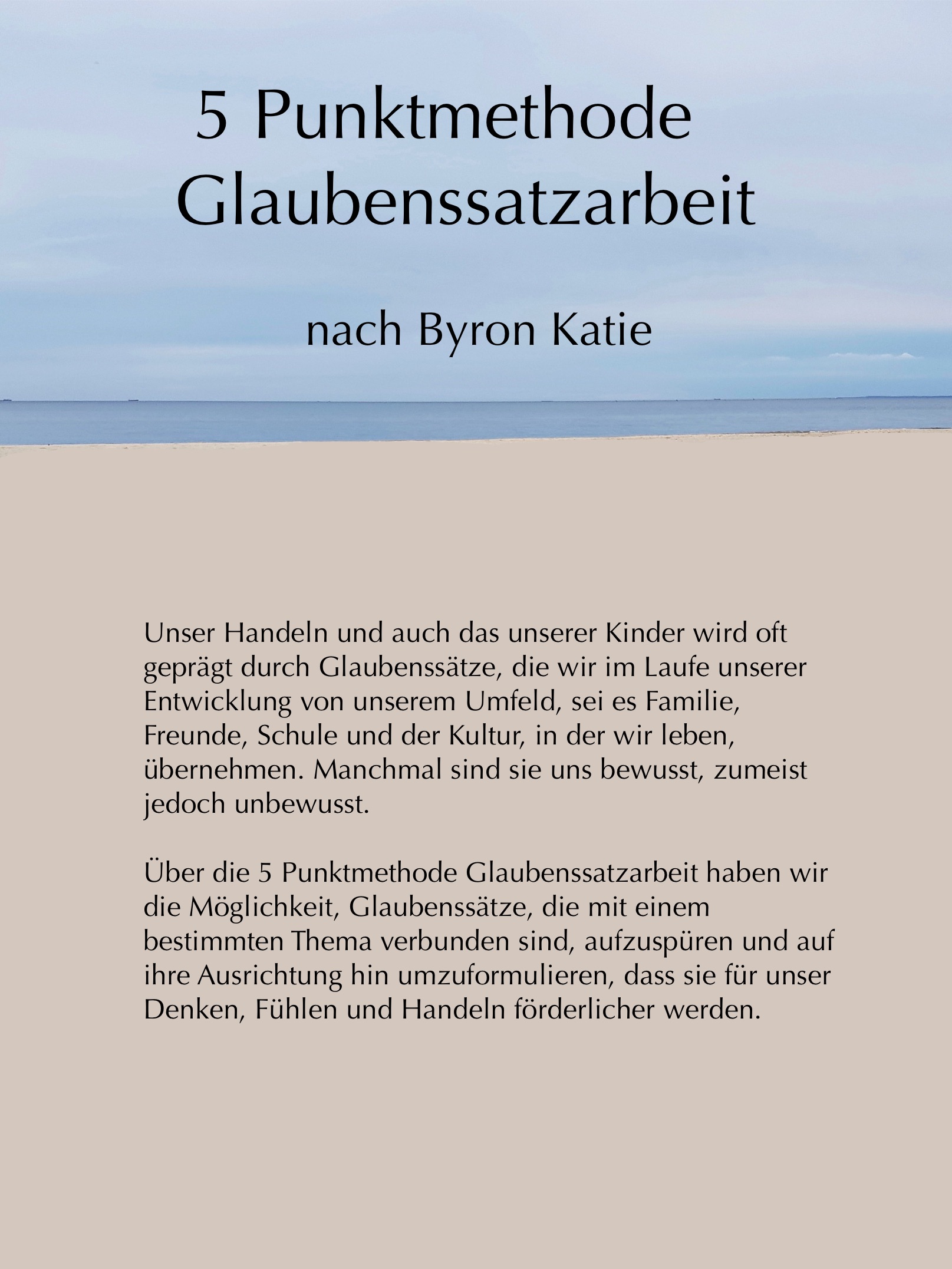 5 Punktmethode
Glaubenssatzarbeit

nach Byron Katie

Unser Handeln und auch das unserer Kinder wird oft geprägt durch Glaubenssätze, die wir im Laufe unserer Entwicklung von unserem Umfeld, sei es Familie, Freunde, Schule und der Kultur, in der wir leben, übernehmen. Manchmal sind sie uns bewusst, zumeist jedoch unbewusst.

Über die 5 Punktmethode Glaubenssatzarbeit haben wir die Möglichkeit, Glaubenssätze, die mit einem bestimmten Thema verbunden sind, aufzuspüren und auf ihre Ausrichtung hin umzuformulieren, dass sie für unser Denken, Fühlen und Handeln förderlicher werden.